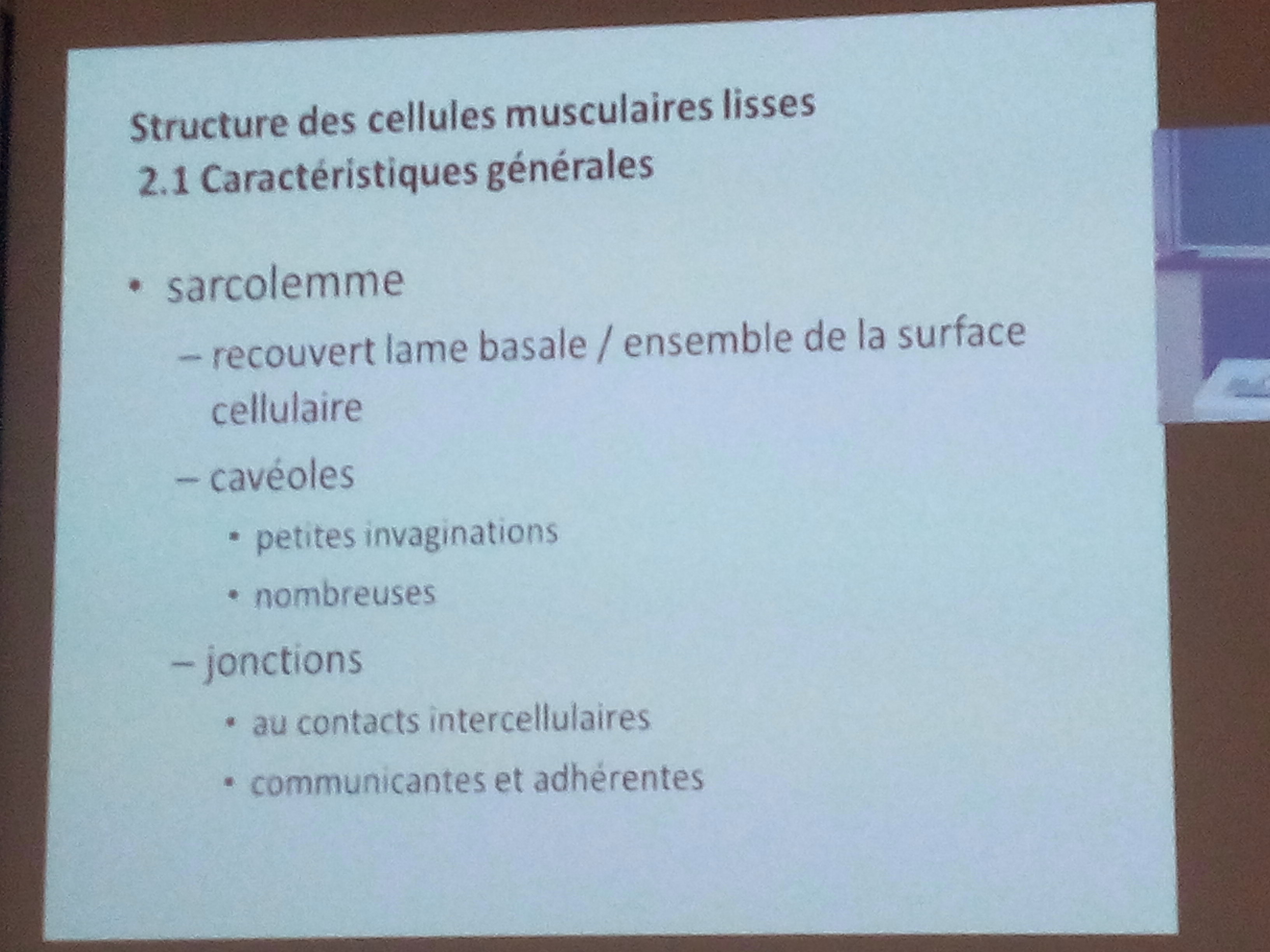 Structure des cellules musculaires lisses
2.1 Caractéristiques générales

• sarcolemme
– recouvert lame basale / ensemble de la surface cellulaire
– cavéoles
• petites invaginations
• nombreuses
– jonctions
• au contacts intercellulaires
• communicantes et adhérentes